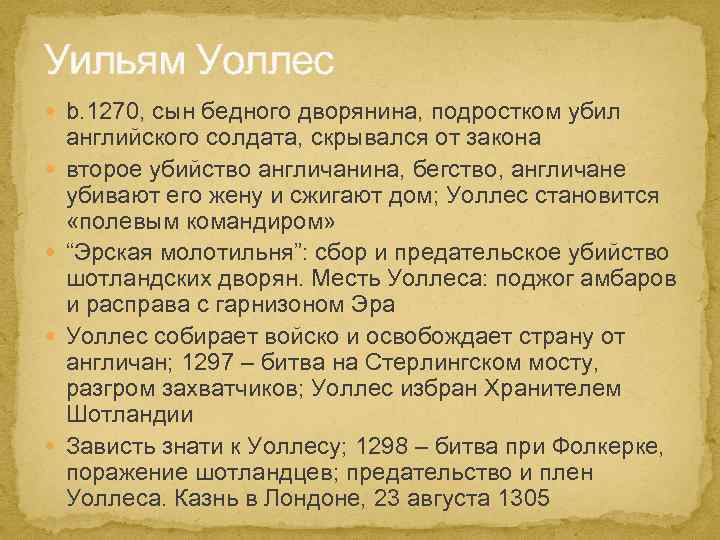 Уильям Уоллес

• b.1270, сын бедного дворянина, подростком убил английского солдата, скрывался от закона
• второе убийство англичанина, бегство, англичане убивают его жену и сжигают дом; Уоллес становится «полевым командиром»
• "Эрская молотильня": сбор и предательское убийство шотландских дворян. Месть Уоллеса: поджог амбаров и расправа с гарнизоном Эра
• Уоллес собирает войско и освобождает страну от англичан; 1297 – битва на Стерлингском мосту, разгром захватчиков; Уоллес избран Хранителем Шотландии
• Зависть знати к Уоллесу; 1298 – битва при Фолкерке, поражение шотландцев; предательство и плен Уоллеса. Казнь в Лондоне, 23 августа 1305